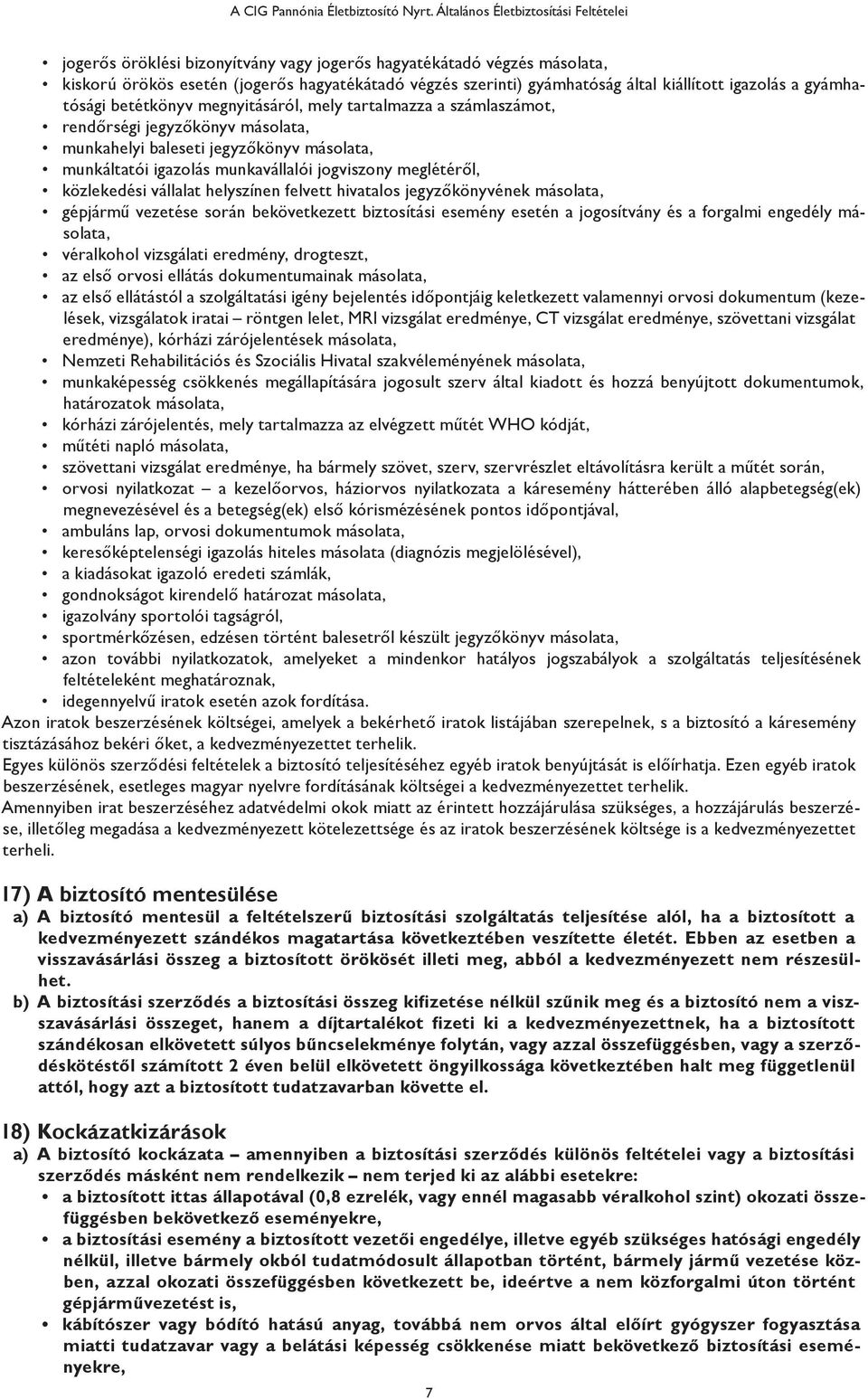 A CIG Pannónia Életbiztosító Nyrt. Általános Életbiztosítási Feltételei

• jogerős öröklési bizonyítvány vagy jogerős hagyatékátadó végzés másolata,
• kiskorú örökös esetén (jogerős hagyatékátadó végzés szerinti) gyámhatóság által kiállított igazolás a gyámhatósági betétkönyv megnyitásáról, mely tartalmazza a számlaszámot,
• rendőrségi jegyzőkönyv másolata,
• munkahelyi baleseti jegyzőkönyv másolata,
• munkáltatói igazolás munkavállalói jogviszony meglétéről,
• közlekedési vállalat helyszínen felvett hivatalos jegyzőkönyvének másolata,
• gépjármű vezetése során bekövetkezett biztosítási esemény esetén a jogosítvány és a forgalmi engedély másolata,
• véralkohol vizsgálati eredmény, drogteszt,
• az első orvosi ellátás dokumentumainak másolata,
• az első ellátástól a szolgáltatási igény bejelentés időpontjáig keletkezett valamennyi orvosi dokumentum (kezelések, vizsgálatok iratai – röntgen lelet, MRI vizsgálat eredménye, CT vizsgálat eredménye, szövettani vizsgálat eredménye), kórházi zárójelentések másolata,
• Nemzeti Rehabilitációs és Szociális Hivatal szakvéleményének másolata,
• munkaképesség csökkenés megállapítására jogosult szerv által kiadott és hozzá benyújtott dokumentumok, határozatok másolata,
• kórházi zárójelentés, mely tartalmazza az elvégzett műtét WHO kódját,
• műtéti napló másolata,
• szövettani vizsgálat eredménye, ha bármely szövet, szerv, szervrészlet eltávolításra került a műtét során,
• orvosi nyilatkozat – a kezelőorvos, háziorvos nyilatkozata a káresemény hátterében álló alapbetegség(ek) megnevezésével és a betegség(ek) első kórismézésének pontos időpontjával,
• ambuláns lap, orvosi dokumentumok másolata,
• keresőképtelenségi igazolás hiteles másolata (diagnózis megjelölésével),
• a kiadásokat igazoló eredeti számlák,
• gondnokságot kirendelő határozat másolata,
• igazolvány sportolói tagságról,
• sportmérkőzésen, edzésen történt balesetről készült jegyzőkönyv másolata,
• azon további nyilatkozatok, amelyeket a mindenkor hatályos jogszabályok a szolgáltatás teljesítésének feltételeként meghatároznak,
• idegennyelvű iratok esetén azok fordítása.

Azon iratok beszerzésének költségei, amelyek a bekérhető iratok listájában szerepelnek, s a biztosító a káresemény tisztázásához bekéri őket, a kedvezményezettet terhelik.

Egyes különös szerződési feltételek a biztosító teljesítéséhez egyéb iratok benyújtását is előírhatja. Ezen egyéb iratok beszerzésének, esetleges magyar nyelvre fordításának költségei a kedvezményezettet terhelik.

Amennyiben irat beszerzéséhez adatvédelmi okok miatt az érintett hozzájárulása szükséges, a hozzájárulás beszerzése, illetőleg megadása a kedvezményezett kötelezettsége és az iratok beszerzésének költsége is a kedvezményezettet terheli.

17) A biztosító mentesülése

a) A biztosító mentesül a feltételszerű biztosítási szolgáltatás teljesítése alól, ha a biztosított a kedvezményezett szándékos magatartása következtében veszítette életét. Ebben az esetben a visszavásárlási összeg a biztosított örökösét illeti meg, abból a kedvezményezett nem részesülhet.

b) A biztosítási szerződés a biztosítási összeg kifizetése nélkül szűnik meg és a biztosító nem a visszavásárlási összeget, hanem a díjtartalékot fizeti ki a kedvezményezettnek, ha a biztosított szándékosan elkövetett súlyos bűncselekménye folytán, vagy azzal összefüggésben, vagy a szerződéskötéstől számított 2 éven belül elkövetett öngyilkossága következtében halt meg függetlenül attól, hogy azt a biztosított tudatzavarban követte el.

18) Kockázatkizárások

a) A biztosító kockázata – amennyiben a biztosítási szerződés különös feltételei vagy a biztosítási szerződés másként nem rendelkezik – nem terjed ki az alábbi esetekre:
• a biztosított ittas állapotával (0,8 ezrelék, vagy ennél magasabb véralkohol szint) okozati összefüggésben bekövetkező eseményekre,
• a biztosítási esemény a biztosított vezetői engedélye, illetve egyéb szükséges hatósági engedély nélkül, illetve bármely okból tudatmódosult állapotban történt, bármely jármű vezetése közben, azzal okozati összefüggésben következett be, ideértve a nem közforgalmi úton történt gépjárművezetést is,
• kábítószer vagy bódító hatású anyag, továbbá nem orvos által előírt gyógyszer fogyasztása miatti tudatzavar vagy a belátási képesség csökkenése miatt bekövetkező biztosítási eseményekre,

7